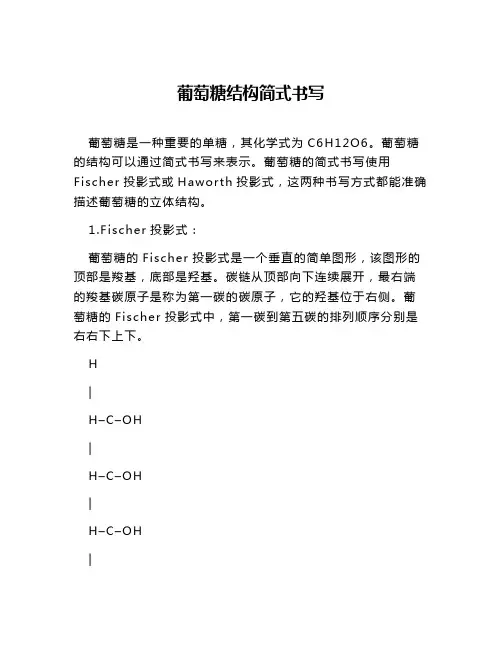 葡萄糖结构简式书写

葡萄糖是一种重要的单糖，其化学式为 C6H12O6。葡萄糖的结构可以通过简式书写来表示。葡萄糖的简式书写使用 Fischer 投影式或 Haworth 投影式，这两种书写方式都能准确描述葡萄糖的立体结构。

1.Fischer 投影式：

葡萄糖的 Fischer 投影式是一个垂直的简单图形，该图形的顶部是羧基，底部是羟基。碳链从顶部向下连续展开，最右端的羧基碳原子是称为第一碳的碳原子，它的羟基位于右侧。葡萄糖的 Fischer 投影式中，第一碳到第五碳的排列顺序分别是右右下上下。

H

|

H–C–OH

|

H–C–OH

|

H–C–OH

|